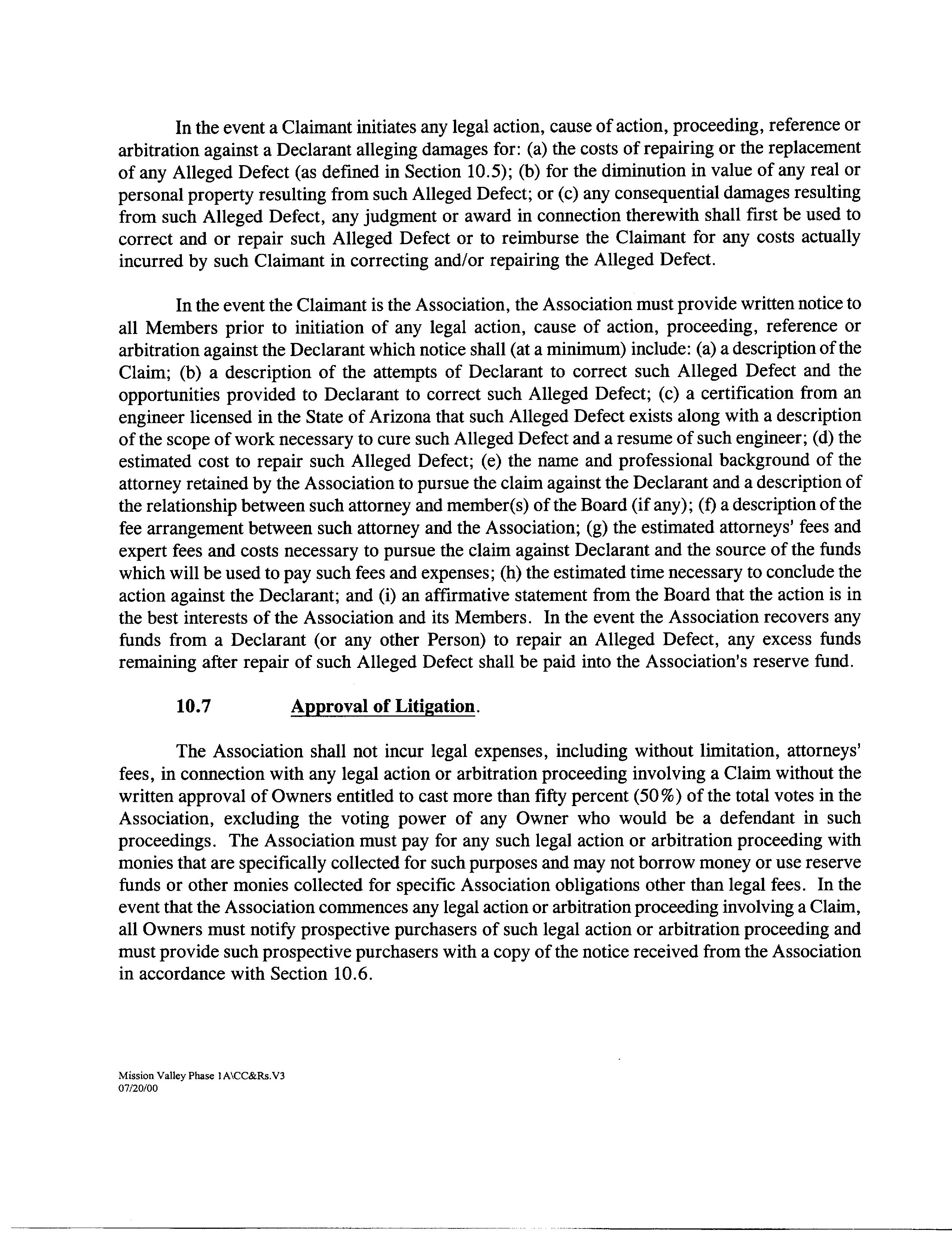 In the event a Claimant initiates any legal action, cause of action, proceeding, reference or arbitration against a Declarant alleging damages for: (a) the costs of repairing or the replacement of any Alleged Defect (as defined in Section 10.5); (b) for the diminution in value of any real or personal property resulting from such Alleged Defect; or (c) any consequential damages resulting from such Alleged Defect, any judgment or award in connection therewith shall first be used to correct and or repair such Alleged Defect or to reimburse the Claimant for any costs actually incurred by such Claimant in correcting and/or repairing the Alleged Defect.

In the event the Claimant is the Association, the Association must provide written notice to all Members prior to initiation of any legal action, cause of action, proceeding, reference or arbitration against the Declarant which notice shall (at a minimum) include: (a) a description of the Claim; (b) a description of the attempts of Declarant to correct such Alleged Defect and the opportunities provided to Declarant to correct such Alleged Defect; (c) a certification from an engineer licensed in the State of Arizona that such Alleged Defect exists along with a description of the scope of work necessary to cure such Alleged Defect and a resume of such engineer; (d) the estimated cost to repair such Alleged Defect; (e) the name and professional background of the attorney retained by the Association to pursue the claim against the Declarant and a description of the relationship between such attorney and member(s) of the Board (if any); (f) a description of the fee arrangement between such attorney and the Association; (g) the estimated attorneys' fees and expert fees and costs necessary to pursue the claim against Declarant and the source of the funds which will be used to pay such fees and expenses; (h) the estimated time necessary to conclude the action against the Declarant; and (i) an affirmative statement from the Board that the action is in the best interests of the Association and its Members. In the event the Association recovers any funds from a Declarant (or any other Person) to repair an Alleged Defect, any excess funds remaining after repair of such Alleged Defect shall be paid into the Association's reserve fund.

10.7 Approval of Litigation.

The Association shall not incur legal expenses, including without limitation, attorneys' fees, in connection with any legal action or arbitration proceeding involving a Claim without the written approval of Owners entitled to cast more than fifty percent (50%) of the total votes in the Association, excluding the voting power of any Owner who would be a defendant in such proceedings. The Association must pay for any such legal action or arbitration proceeding with monies that are specifically collected for such purposes and may not borrow money or use reserve funds or other monies collected for specific Association obligations other than legal fees. In the event that the Association commences any legal action or arbitration proceeding involving a Claim, all Owners must notify prospective purchasers of such legal action or arbitration proceeding and must provide such prospective purchasers with a copy of the notice received from the Association in accordance with Section 10.6.

Mission Valley Phase 1A\CC&Rs.V3
07/20/00